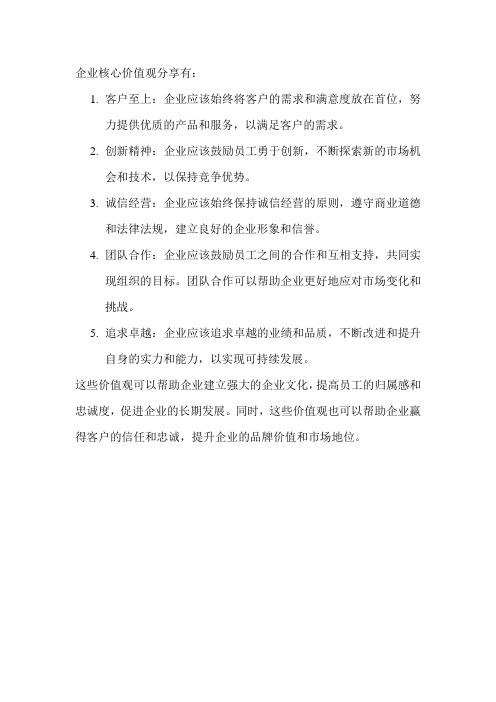 企业核心价值观分享有：

1. 客户至上：企业应该始终将客户的需求和满意度放在首位，努力提供优质的产品和服务，以满足客户的需求。

2. 创新精神：企业应该鼓励员工勇于创新，不断探索新的市场机会和技术，以保持竞争优势。

3. 诚信经营：企业应该始终保持诚信经营的原则，遵守商业道德和法律法规，建立良好的企业形象和信誉。

4. 团队合作：企业应该鼓励员工之间的合作和互相支持，共同实现组织的目标。团队合作可以帮助企业更好地应对市场变化和挑战。

5. 追求卓越：企业应该追求卓越的业绩和品质，不断改进和提升自身的实力和能力，以实现可持续发展。

这些价值观可以帮助企业建立强大的企业文化，提高员工的归属感和忠诚度，促进企业的长期发展。同时，这些价值观也可以帮助企业赢得客户的信任和忠诚，提升企业的品牌价值和市场地位。